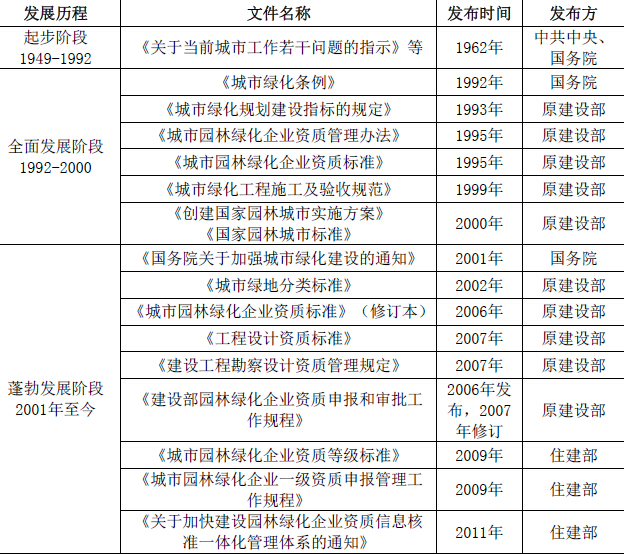 | 发展历程 | 文件名称 | 发布时间 | 发布方 |
|---|---|---|---|
| 起步阶段 1949-1992 | 《关于当前城市工作若干问题的指示》等 | 1962年 | 中共中央、国务院 |
| 全面发展阶段 1992-2000 | 《城市绿化条例》 | 1992年 | 国务院 |
| | 《城市绿化规划建设指标的规定》 | 1993年 | 原建设部 |
| | 《城市园林绿化企业资质管理办法》 | 1995年 | 原建设部 |
| | 《城市园林绿化企业资质标准》 | 1995年 | 原建设部 |
| | 《城市绿化工程施工及验收规范》 | 1999年 | 原建设部 |
| | 《创建国家园林城市实施方案》《国家园林城市标准》 | 2000年 | 原建设部 |
| 蓬勃发展阶段 2001年至今 | 《国务院关于加强城市绿化建设的通知》 | 2001年 | 国务院 |
| | 《城市绿地分类标准》 | 2002年 | 原建设部 |
| | 《城市园林绿化企业资质标准》（修订本） | 2006年 | 原建设部 |
| | 《工程设计资质标准》 | 2007年 | 原建设部 |
| | 《建设工程勘察设计资质管理规定》 | 2007年 | 原建设部 |
| | 《建设部园林绿化企业资质申报和审批工作规程》 | 2006年发布，2007年修订 | 原建设部 |
| | 《城市园林绿化企业资质等级标准》 | 2009年 | 住建部 |
| | 《城市园林绿化企业一级资质申报管理工作规程》 | 2009年 | 住建部 |
| | 《关于加快建设园林绿化企业资质信息核准一体化管理体系的通知》 | 2011年 | 住建部 |